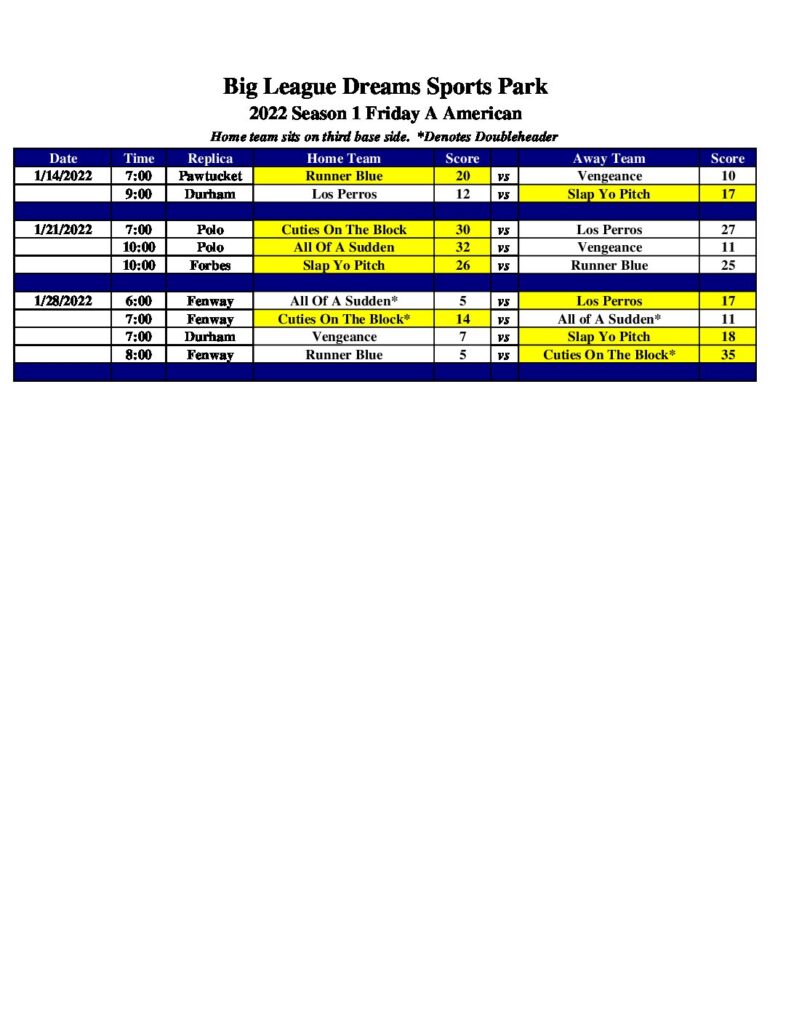 Big League Dreams Sports Park
2022 Season 1 Friday A American
Home team sits on third base side. *Denotes Doubleheader

| Date | Time | Replica | Home Team | Score | | Away Team | Score |
|---|---|---|---|---|---|---|---|
| 1/14/2022 | 7:00 | Pawtucket | Runner Blue | 20 | vs | Vengeance | 10 |
| | 9:00 | Durham | Los Perros | 12 | vs | Slap Yo Pitch | 17 |
| | | | | | | | |
| 1/21/2022 | 7:00 | Polo | Cuties On The Block | 30 | vs | Los Perros | 27 |
| | 10:00 | Polo | All Of A Sudden | 32 | vs | Vengeance | 11 |
| | 10:00 | Forbes | Slap Yo Pitch | 26 | vs | Runner Blue | 25 |
| | | | | | | | |
| 1/28/2022 | 6:00 | Fenway | All Of A Sudden* | 5 | vs | Los Perros | 17 |
| | 7:00 | Fenway | Cuties On The Block* | 14 | vs | All of A Sudden* | 11 |
| | 7:00 | Durham | Vengeance | 7 | vs | Slap Yo Pitch | 18 |
| | 8:00 | Fenway | Runner Blue | 5 | vs | Cuties On The Block* | 35 |